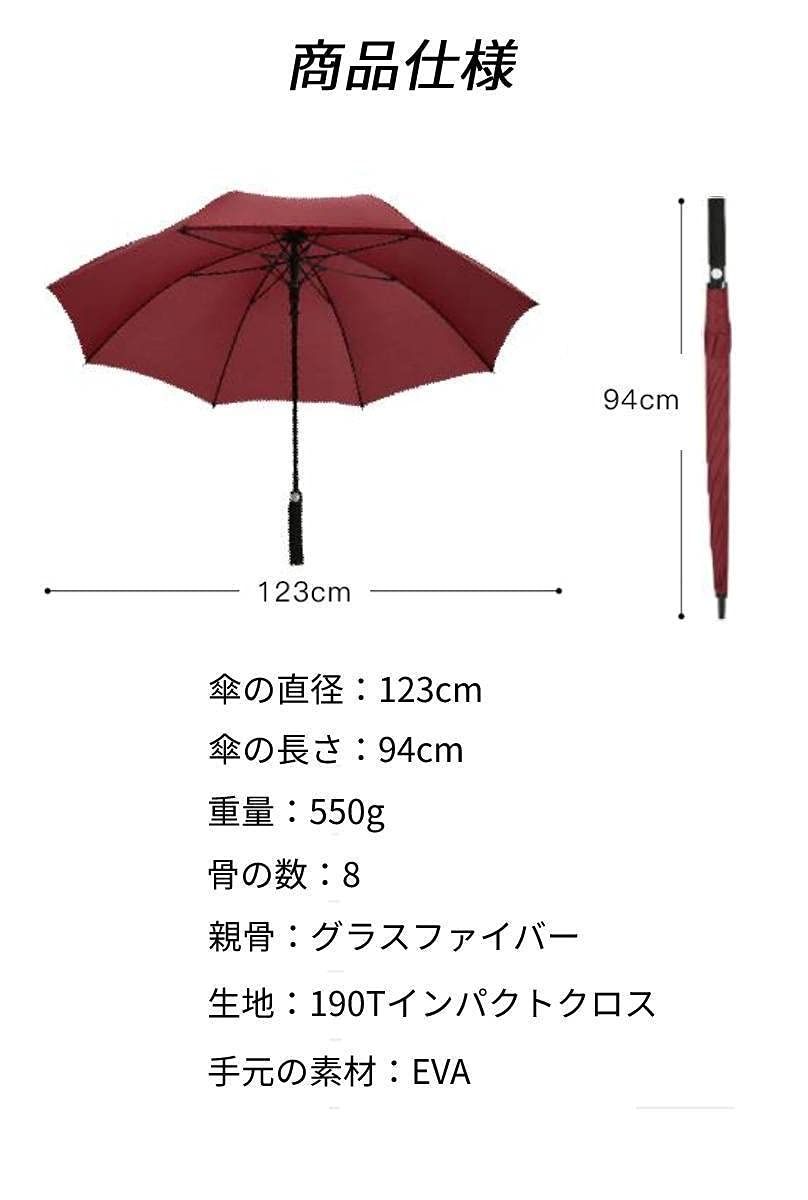 商品仕様

94cm

123cm

傘の直径：123cm

傘の長さ：94cm

重量：550g

骨の数：8

親骨：グラスファイバー

生地：190Tインパクトクロス

手元の素材：EVA